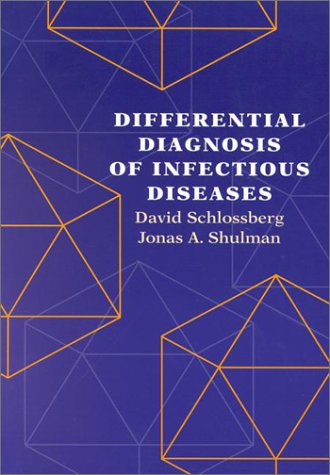 DIFFERENTIAL DIAGNOSIS OF INFECTIOUS DISEASES

David Schlossberg
Jonas A. Shulman